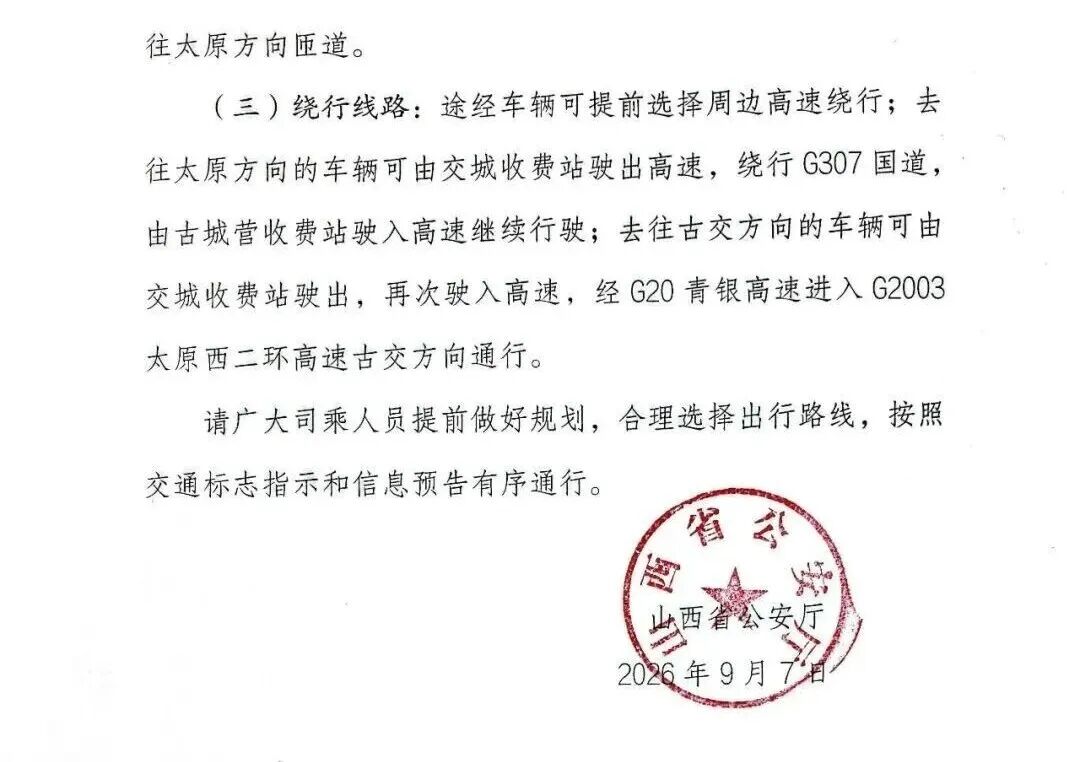 往太原方向匝道。

（三）绕行线路：途经车辆可提前选择周边高速绕行；去往太原方向的车辆可由交城收费站驶出高速，绕行 G307 国道，由古城营收费站驶入高速继续行驶；去往古交方向的车辆可由交城收费站驶出，再次驶入高速，经 G20 青银高速进入 G2003 太原西二环高速古交方向通行。

请广大司乘人员提前做好规划，合理选择出行路线，按照交通标志指示和信息预告有序通行。

山西省公安厅

山西省公安厅
2026 年 9 月 7 日